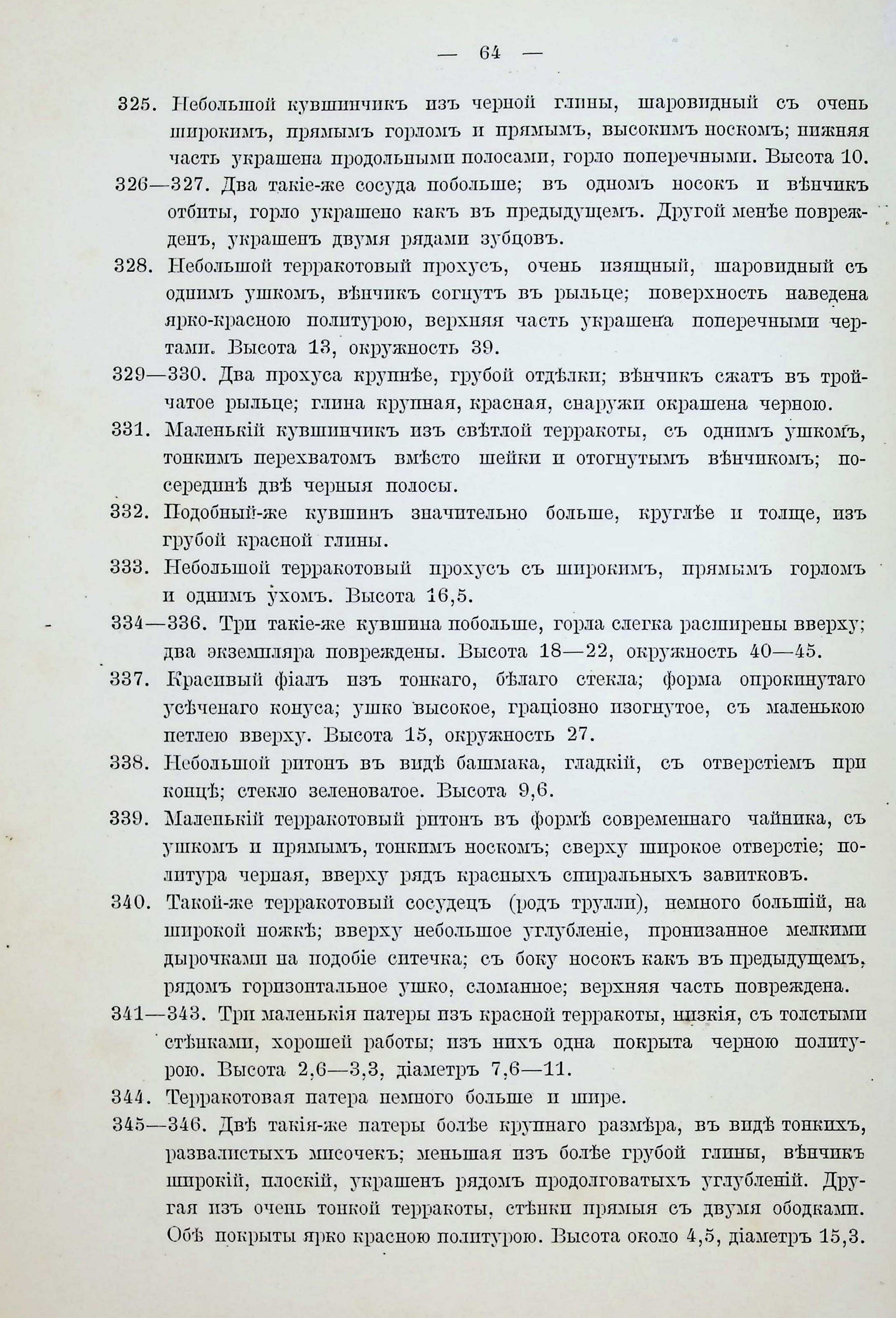 — 64 —

325. Небольшой кувшинчикъ изъ черной глины, шаровидный съ очень широкимъ, прямымъ горломъ и прямымъ, высокимъ носкомъ; нижняя часть украшена продольными полосами, горло поперечными. Высота 10.

326—327. Два такіе-же сосуда побольше; въ одномъ носокъ и вѣнчикъ отбиты, горло украшено какъ въ предыдущемъ. Другой менѣе поврежденъ, украшенъ двумя рядами зубцовъ.

328. Небольшой терракотовый прохусъ, очень изящный, шаровидный съ однимъ ушкомъ, вѣнчикъ согнутъ въ рыльце; поверхность наведена ярко-красною политурою, верхняя часть украшена поперечными чертами. Высота 13, окружность 39.

329—330. Два прохуса крупнѣе, грубой отдѣлки; вѣнчикъ сжатъ въ тройчатое рыльце; глина крупная, красная, снаружи окрашена черною.

331. Маленькій кувшинчикъ изъ свѣтлой терракоты, съ однимъ ушкомъ, тонкимъ перехватомъ вмѣсто шейки и отогнутымъ вѣнчикомъ; посерединѣ двѣ черныя полосы.

332. Подобный-же кувшинъ значительно больше, круглѣе и толще, изъ грубой красной глины.

333. Небольшой терракотовый прохусъ съ широкимъ, прямымъ горломъ и однимъ ухомъ. Высота 16,5.

334—336. Три такіе-же кувшина побольше, горла слегка расширены вверху; два экземпляра повреждены. Высота 18—22, окружность 40—45.

337. Красивый фіалъ изъ тонкаго, бѣлаго стекла; форма опрокинутаго усѣченаго конуса; ушко высокое, граціозно изогнутое, съ маленькою петлею вверху. Высота 15, окружность 27.

338. Небольшой ритонъ въ видѣ башмака, гладкій, съ отверстіемъ при концѣ; стекло зеленоватое. Высота 9,6.

339. Маленькій терракотовый ритонъ въ формѣ современнаго чайника, съ ушкомъ и прямымъ, тонкимъ носкомъ; сверху широкое отверстіе; политура черная, вверху рядъ красныхъ спиральныхъ завитковъ.

340. Такой-же терракотовый сосудецъ (родъ трулли), немного большій, на широкой ножкѣ; вверху небольшое углубленіе, пронизанное мелкими дырочками на подобіе ситечка; съ боку носокъ какъ въ предыдущемъ, рядомъ горизонтальное ушко, сломанное; верхняя часть повреждена.

341—343. Три маленькія патеры изъ красной терракоты, низкія, съ толстыми стѣнками, хорошей работы; изъ нихъ одна покрыта черною политурою. Высота 2,6—3,3, діаметръ 7,6—11.

344. Терракотовая патера немного больше и шире.

345—346. Двѣ такія-же патеры болѣе крупнаго размѣра, въ видѣ тонкихъ, развалистыхъ мисочекъ; меньшая изъ болѣе грубой глины, вѣнчикъ широкій, плоскій, украшенъ рядомъ продолговатыхъ углубленій. Другая изъ очень тонкой терракоты, стѣнки прямыя съ двумя ободками. Обѣ покрыты ярко красною политурою. Высота около 4,5, діаметръ 15,3.